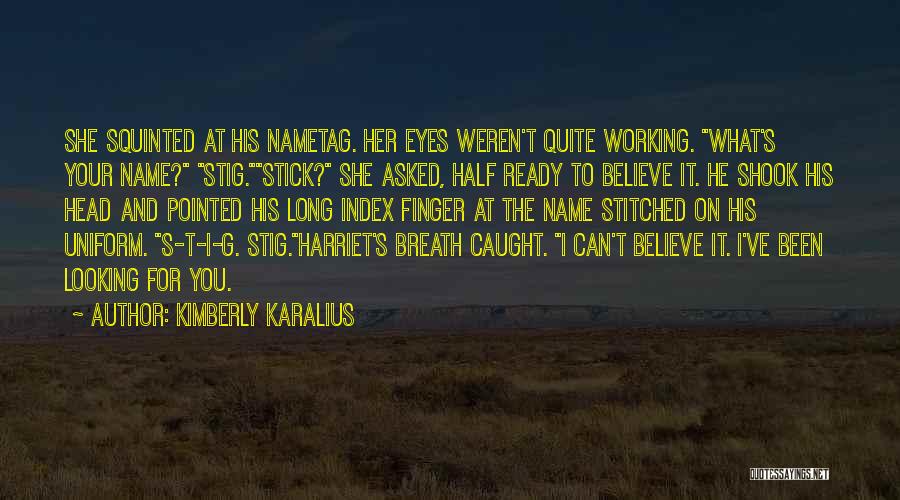 SHE SQUINTED AT HIS NAMETAG. HER EYES WEREN'T QUITE WORKING. "WHAT'S YOUR NAME?" "STIG.""STICK?" SHE ASKED, HALF READY TO BELIEVE IT. HE SHOOK HIS HEAD AND POINTED HIS LONG INDEX FINGER AT THE NAME STITCHED ON HIS UNIFORM. "S-T-I-G. STIG."HARRIET'S BREATH CAUGHT. "I CAN'T BELIEVE IT. I'VE BEEN LOOKING FOR YOU.

~ AUTHOR: KIMBERLY KARALIUS

QUOTESSAYINGS.NET